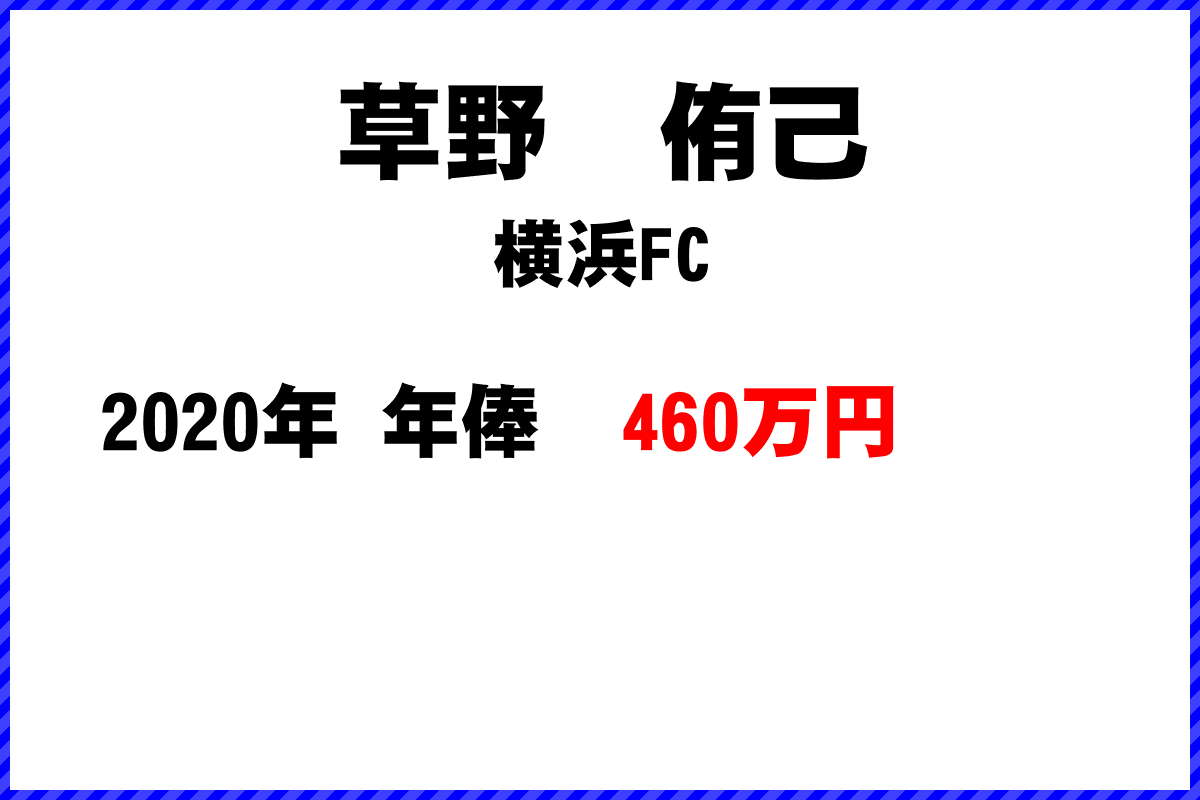 草野　侑己

横浜FC

2020年　年俸　460万円